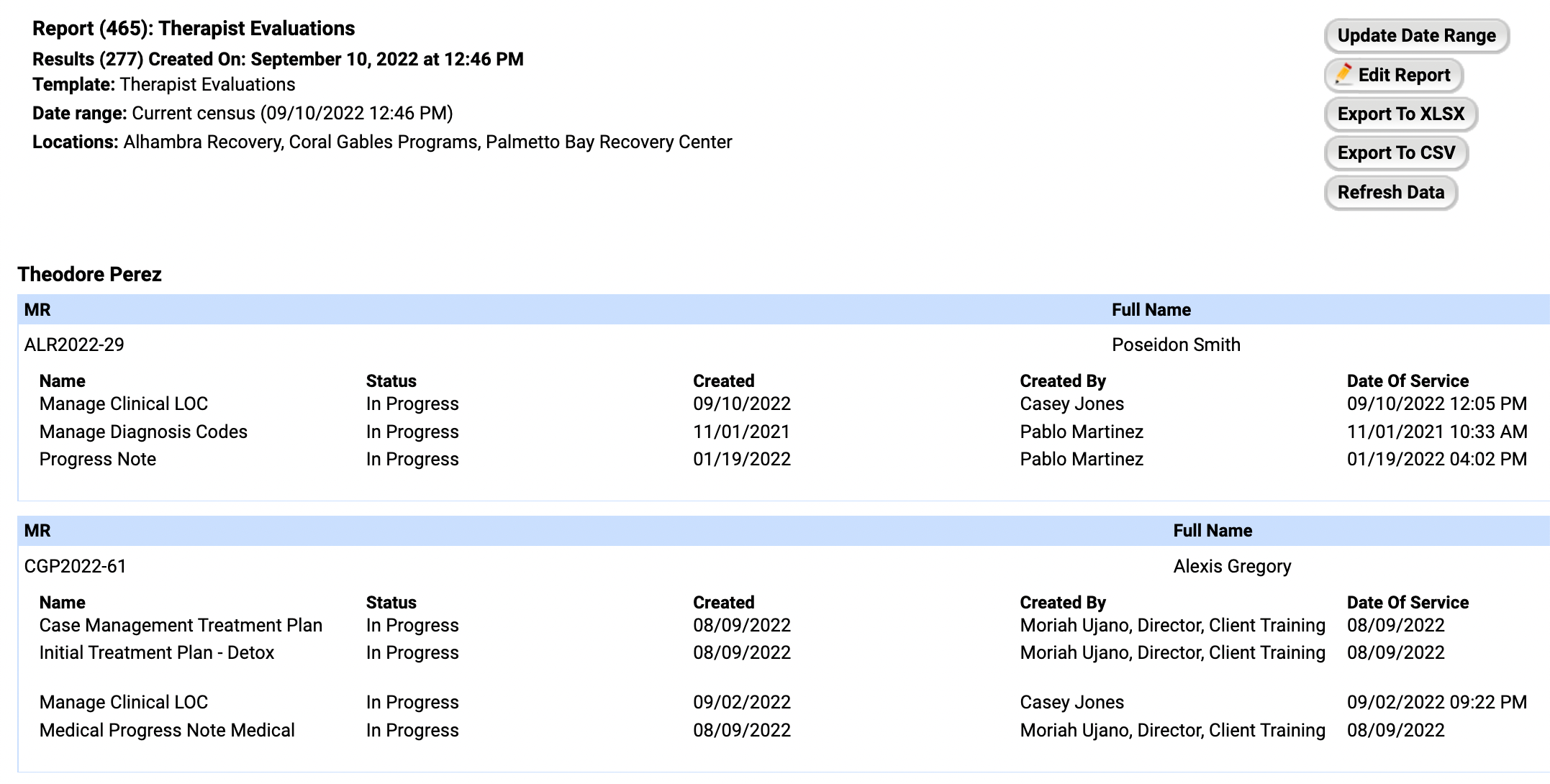 Report (465): Therapist Evaluations
Results (277) Created On: September 10, 2022 at 12:46 PM
Template: Therapist Evaluations
Date range: Current census (09/10/2022 12:46 PM)
Locations: Alhambra Recovery, Coral Gables Programs, Palmetto Bay Recovery Center

Update Date Range
Edit Report
Export To XLSX
Export To CSV
Refresh Data

Theodore Perez

| MR | Full Name |
|---|---|
| ALR2022-29 | Poseidon Smith |

| Name | Status | Created | Created By | Date Of Service |
|---|---|---|---|---|
| Manage Clinical LOC | In Progress | 09/10/2022 | Casey Jones | 09/10/2022 12:05 PM |
| Manage Diagnosis Codes | In Progress | 11/01/2021 | Pablo Martinez | 11/01/2021 10:33 AM |
| Progress Note | In Progress | 01/19/2022 | Pablo Martinez | 01/19/2022 04:02 PM |

| MR | Full Name |
|---|---|
| CGP2022-61 | Alexis Gregory |

| Name | Status | Created | Created By | Date Of Service |
|---|---|---|---|---|
| Case Management Treatment Plan | In Progress | 08/09/2022 | Moriah Ujano, Director, Client Training | 08/09/2022 |
| Initial Treatment Plan - Detox | In Progress | 08/09/2022 | Moriah Ujano, Director, Client Training | 08/09/2022 |
| Manage Clinical LOC | In Progress | 09/02/2022 | Casey Jones | 09/02/2022 09:22 PM |
| Medical Progress Note Medical | In Progress | 08/09/2022 | Moriah Ujano, Director, Client Training | 08/09/2022 |